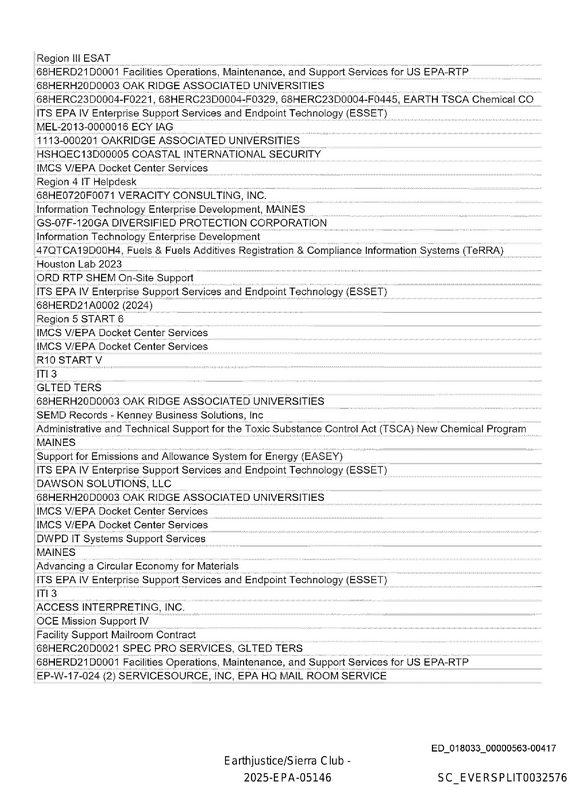 Region III ESAT
68HERD21D0001 Facilities Operations, Maintenance, and Support Services for US EPA-RTP
68HERH20D0003 OAK RIDGE ASSOCIATED UNIVERSITIES
68HERC23D0004-F0221, 68HERC23D0004-F0329, 68HERC23D0004-F0445, EARTH TSCA Chemical CO
ITS EPA IV Enterprise Support Services and Endpoint Technology (ESSET)
MEL-2013-0000016 ECY IAG
1113-000201 OAKRIDGE ASSOCIATED UNIVERSITIES
HSHQEC13D00005 COASTAL INTERNATIONAL SECURITY
IMCS V/EPA Docket Center Services
Region 4 IT Helpdesk
68HE0720F0071 VERACITY CONSULTING, INC.
Information Technology Enterprise Development, MAINES
GS-07F-120GA DIVERSIFIED PROTECTION CORPORATION
Information Technology Enterprise Development
47QTCA19D00H4, Fuels & Fuels Additives Registration & Compliance Information Systems (TeRRA)
Houston Lab 2023
ORD RTP SHEM On-Site Support
ITS EPA IV Enterprise Support Services and Endpoint Technology (ESSET)
68HERD21A0002 (2024)
Region 5 START 6
IMCS V/EPA Docket Center Services
IMCS V/EPA Docket Center Services
R10 START V
ITI 3
GLTED TERS
68HERH20D0003 OAK RIDGE ASSOCIATED UNIVERSITIES
SEMD Records - Kenney Business Solutions, Inc
Administrative and Technical Support for the Toxic Substance Control Act (TSCA) New Chemical Program
MAINES
Support for Emissions and Allowance System for Energy (EASEY)
ITS EPA IV Enterprise Support Services and Endpoint Technology (ESSET)
DAWSON SOLUTIONS, LLC
68HERH20D0003 OAK RIDGE ASSOCIATED UNIVERSITIES
IMCS V/EPA Docket Center Services
IMCS V/EPA Docket Center Services
DWPD IT Systems Support Services
MAINES
Advancing a Circular Economy for Materials
ITS EPA IV Enterprise Support Services and Endpoint Technology (ESSET)
ITI 3
ACCESS INTERPRETING, INC.
OCE Mission Support IV
Facility Support Mailroom Contract
68HERC20D0021 SPEC PRO SERVICES, GLTED TERS
68HERD21D0001 Facilities Operations, Maintenance, and Support Services for US EPA-RTP
EP-W-17-024 (2) SERVICESOURCE, INC, EPA HQ MAIL ROOM SERVICE

ED_018033_00000563-00417

Earthjustice/Sierra Club -
2025-EPA-05146

SC_EVERSPLIT0032576